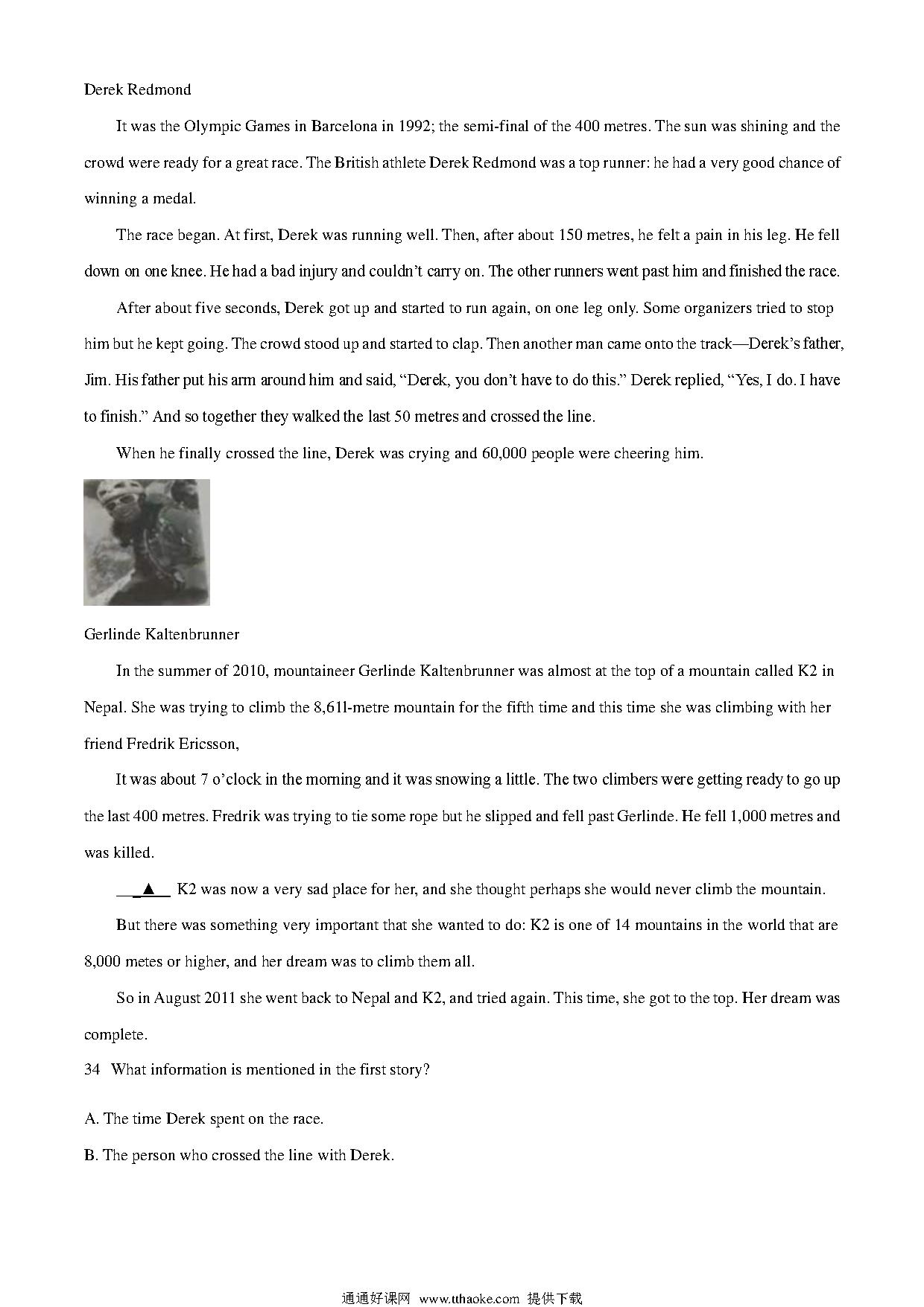 Derek Redmond

It was the Olympic Games in Barcelona in 1992; the semi-final of the 400 metres. The sun was shining and the crowd were ready for a great race. The British athlete Derek Redmond was a top runner: he had a very good chance of winning a medal.

The race began. At first, Derek was running well. Then, after about 150 metres, he felt a pain in his leg. He fell down on one knee. He had a bad injury and couldn't carry on. The other runners went past him and finished the race.

After about five seconds, Derek got up and started to run again, on one leg only. Some organizers tried to stop him but he kept going. The crowd stood up and started to clap. Then another man came onto the track—Derek's father, Jim. His father put his arm around him and said, "Derek, you don't have to do this." Derek replied, "Yes, I do. I have to finish." And so together they walked the last 50 metres and crossed the line.

When he finally crossed the line, Derek was crying and 60,000 people were cheering him.

Gerlinde Kaltenbrunner

In the summer of 2010, mountaineer Gerlinde Kaltenbrunner was almost at the top of a mountain called K2 in Nepal. She was trying to climb the 8,61l-metre mountain for the fifth time and this time she was climbing with her friend Fredrik Ericsson,

It was about 7 o'clock in the morning and it was snowing a little. The two climbers were getting ready to go up the last 400 metres. Fredrik was trying to tie some rope but he slipped and fell past Gerlinde. He fell 1,000 metres and was killed.

___▲___ K2 was now a very sad place for her, and she thought perhaps she would never climb the mountain.

But there was something very important that she wanted to do: K2 is one of 14 mountains in the world that are 8,000 metes or higher, and her dream was to climb them all.

So in August 2011 she went back to Nepal and K2, and tried again. This time, she got to the top. Her dream was complete.

34 What information is mentioned in the first story?

A. The time Derek spent on the race.

B. The person who crossed the line with Derek.

通通好课网 www.tthaoke.com 提供下载